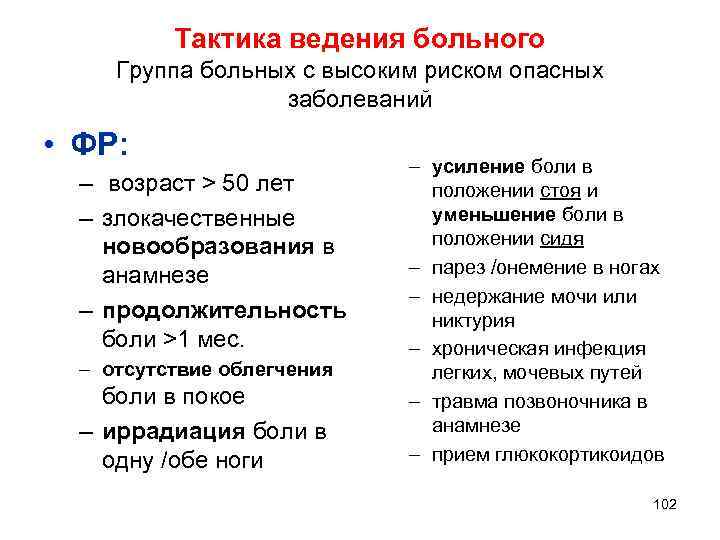 Тактика ведения больного
Группа больных с высоким риском опасных заболеваний

• ФР:
– возраст > 50 лет
– злокачественные новообразования в анамнезе
– продолжительность боли >1 мес.
– отсутствие облегчения боли в покое
– иррадиация боли в одну /обе ноги

– усиление боли в положении стоя и уменьшение боли в положении сидя
– парез /онемение в ногах
– недержание мочи или никтурия
– хроническая инфекция легких, мочевых путей
– травма позвоночника в анамнезе
– прием глюкокортикоидов

102